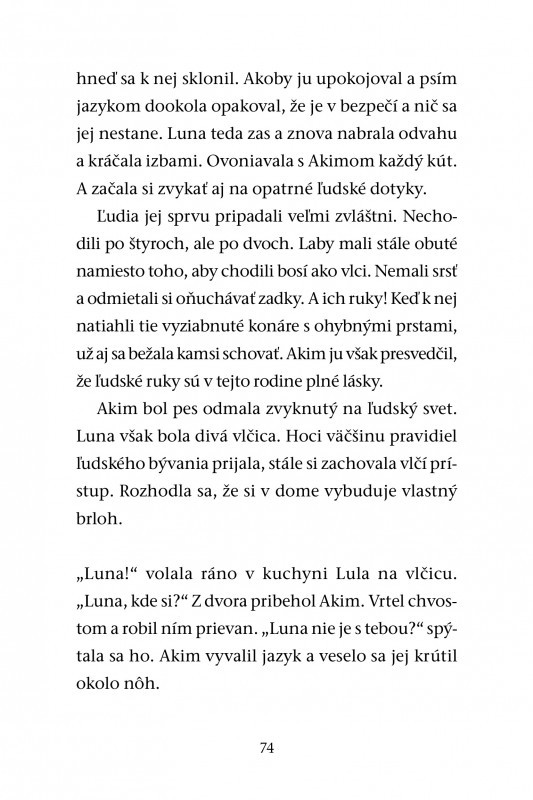 hneď sa k nej sklonil. Akoby ju upokojoval a psím jazykom dookola opakoval, že je v bezpečí a nič sa jej nestane. Luna teda zas a znova nabrala odvahu a kráčala izbami. Ovoniavala s Akimom každý kút. A začala si zvykať aj na opatrné ľudské dotyky.

Ľudia jej sprvu pripadali veľmi zvláštni. Nechodili po štyroch, ale po dvoch. Laby mali stále obuté namiesto toho, aby chodili bosí ako vlci. Nemali srsť a odmietali si oňuchávať zadky. A ich ruky! Keď k nej natiahli tie vyziabnuté konáre s ohybnými prstami, už aj sa bežala kamsi schovať. Akim ju však presvedčil, že ľudské ruky sú v tejto rodine plné lásky.

Akim bol pes odmala zvyknutý na ľudský svet. Luna však bola divá vlčica. Hoci väčšinu pravidiel ľudského bývania prijala, stále si zachovala vlčí prístup. Rozhodla sa, že si v dome vybuduje vlastný brloh.

„Luna!“ volala ráno v kuchyni Lula na vlčicu. „Luna, kde si?“ Z dvora pribehol Akim. Vrtel chvostom a robil ním prievan. „Luna nie je s tebou?“ spýtala sa ho. Akim vyvalil jazyk a veselo sa jej krútil okolo nôh.

74